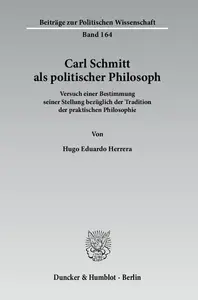 Beiträge zur Politischen Wissenschaft
Band 164

Carl Schmitt
als politischer Philosoph

Versuch einer Bestimmung
seiner Stellung bezüglich der Tradition
der praktischen Philosophie

Von

Hugo Eduardo Herrera

Duncker & Humblot · Berlin